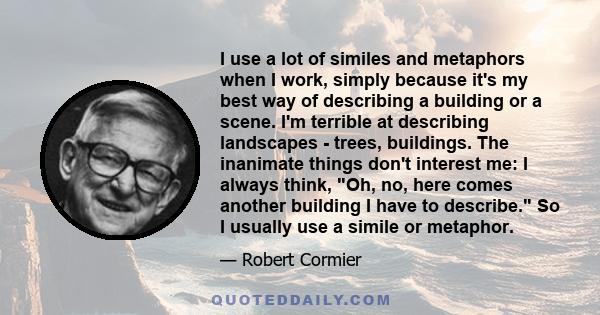 I use a lot of similes and metaphors when I work, simply because it's my best way of describing a building or a scene. I'm terrible at describing landscapes - trees, buildings. The inanimate things don't interest me: I always think, "Oh, no, here comes another building I have to describe." So I usually use a simile or metaphor.

— Robert Cormier

QUOTEDDAILY.COM